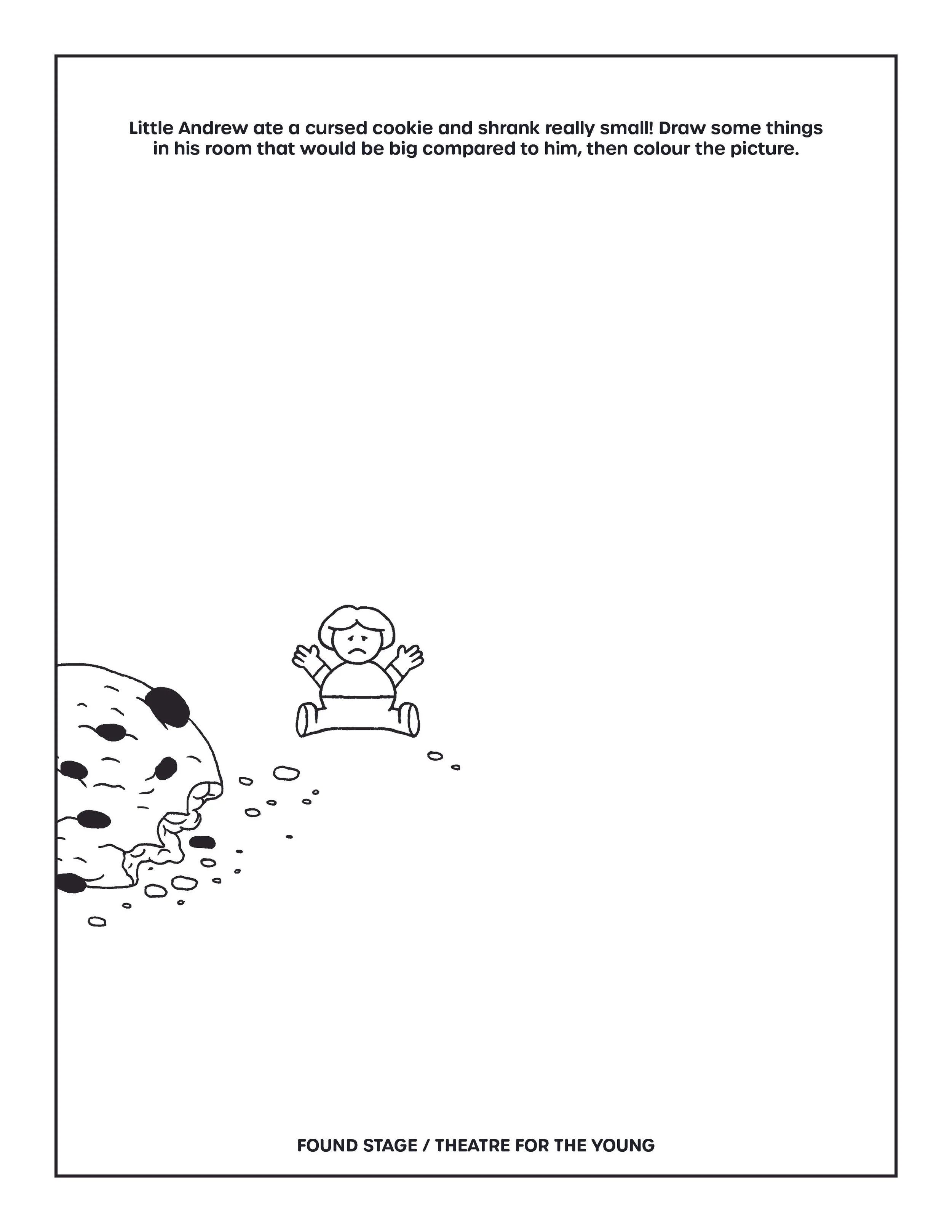 Little Andrew ate a cursed cookie and shrank really small! Draw some things in his room that would be big compared to him, then colour the picture.

FOUND STAGE / THEATRE FOR THE YOUNG